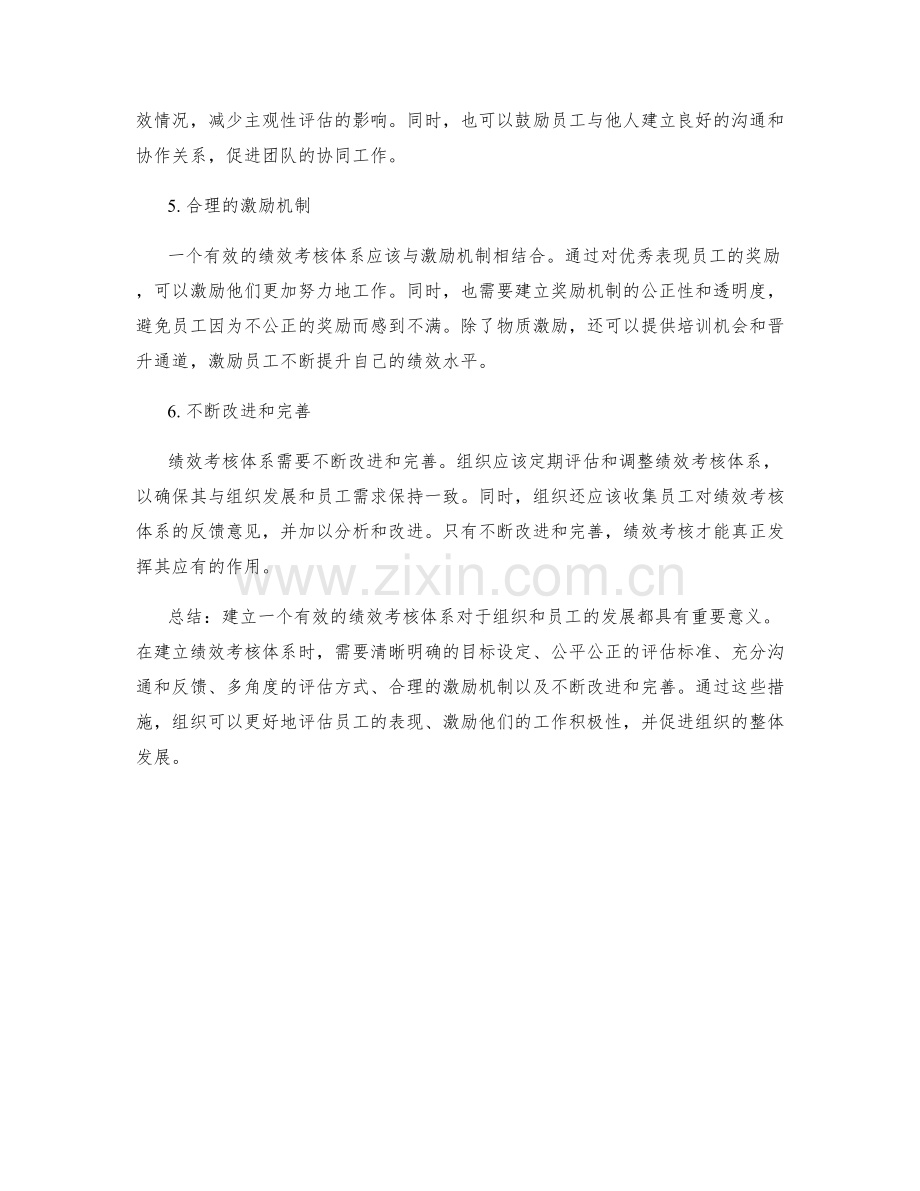 效情况，减少主观性评估的影响。同时，也可以鼓励员工与他人建立良好的沟通和协作关系，促进团队的协同工作。

5. 合理的激励机制

一个有效的绩效考核体系应该与激励机制相结合。通过对优秀表现员工的奖励，可以激励他们更加努力地工作。同时，也需要建立奖励机制的公正性和透明度，避免员工因为不公正的奖励而感到不满。除了物质激励，还可以提供培训机会和晋升通道，激励员工不断提升自己的绩效水平。

6. 不断改进和完善

绩效考核体系需要不断改进和完善。组织应该定期评估和调整绩效考核体系，以确保其与组织发展和员工需求保持一致。同时，组织还应该收集员工对绩效考核体系的反馈意见，并加以分析和改进。只有不断改进和完善，绩效考核才能真正发挥其应有的作用。

www.zixin.com.cn

总结：建立一个有效的绩效考核体系对于组织和员工的发展都具有重要意义。在建立绩效考核体系时，需要清晰明确的目标设定、公平公正的评估标准、充分沟通和反馈、多角度的评估方式、合理的激励机制以及不断改进和完善。通过这些措施，组织可以更好地评估员工的表现、激励他们的工作积极性，并促进组织的整体发展。